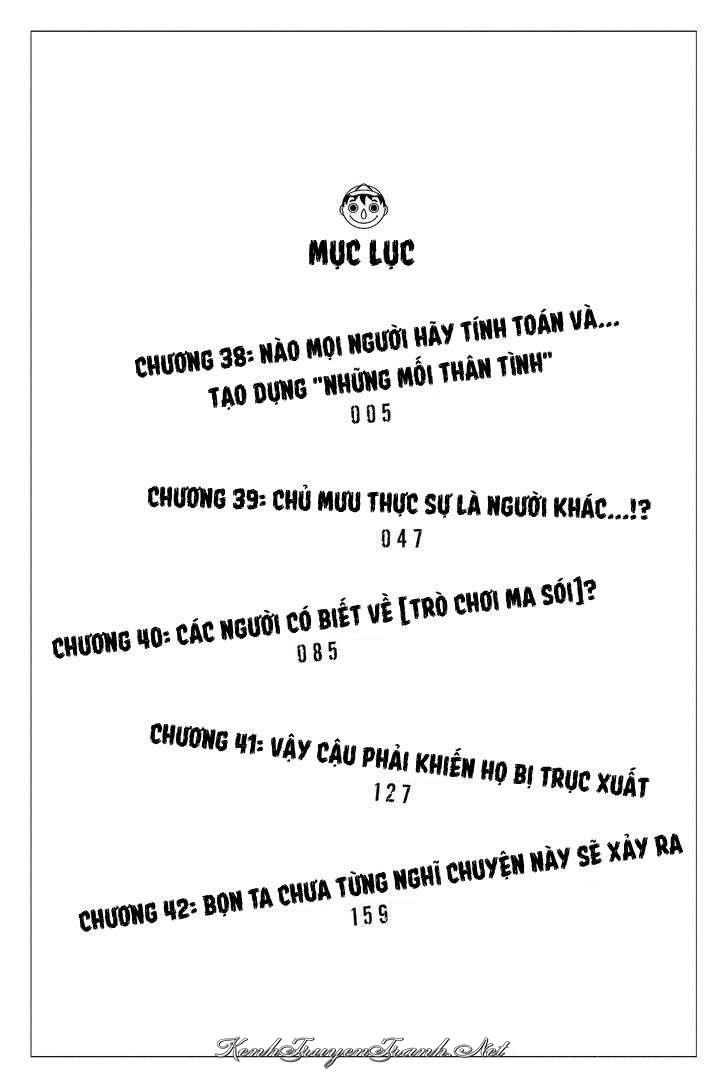 MỤC LỤC

CHƯƠNG 38: NÀO MỌI NGƯỜI HÃY TÍNH TOÁN VÀ... TẠO DỰNG "NHỮNG MỐI THÂN TÌNH"
005

CHƯƠNG 39: CHỦ MƯU THỰC SỰ LÀ NGƯỜI KHÁC...!?
047

CHƯƠNG 40: CÁC NGƯỜI CÓ BIẾT VỀ [TRÒ CHƠI MA SÓI]?
085

CHƯƠNG 41: VẬY CẬU PHẢI KHIẾN HỌ BỊ TRỤC XUẤT
127

CHƯƠNG 42: BỌN TA CHƯA TỪNG NGHĨ CHUYỆN NÀY SẼ XẢY RA
159

KenhTruyenTranh.Net